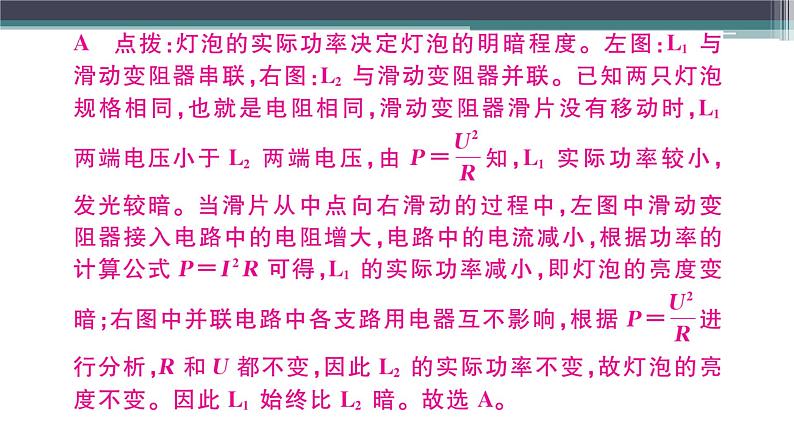 A　点拨:灯泡的实际功率决定灯泡的明暗程度。左图:$L_1$ 与滑动变阻器串联,右图:$L_2$ 与滑动变阻器并联。已知两只灯泡规格相同,也就是电阻相同,滑动变阻器滑片没有移动时,$L_1$ 两端电压小于 $L_2$ 两端电压,由 $P=\frac{U^2}{R}$ 知,$L_1$ 实际功率较小,发光较暗。当滑片从中点向右滑动的过程中,左图中滑动变阻器接入电路中的电阻增大,电路中的电流减小,根据功率的计算公式 $P=I^2R$ 可得,$L_1$ 的实际功率减小,即灯泡的亮度变暗;右图中并联电路中各支路用电器互不影响,根据 $P=\frac{U^2}{R}$ 进行分析,$R$ 和 $U$ 都不变,因此 $L_2$ 的实际功率不变,故灯泡的亮度不变。因此 $L_1$ 始终比 $L_2$ 暗。故选 A。